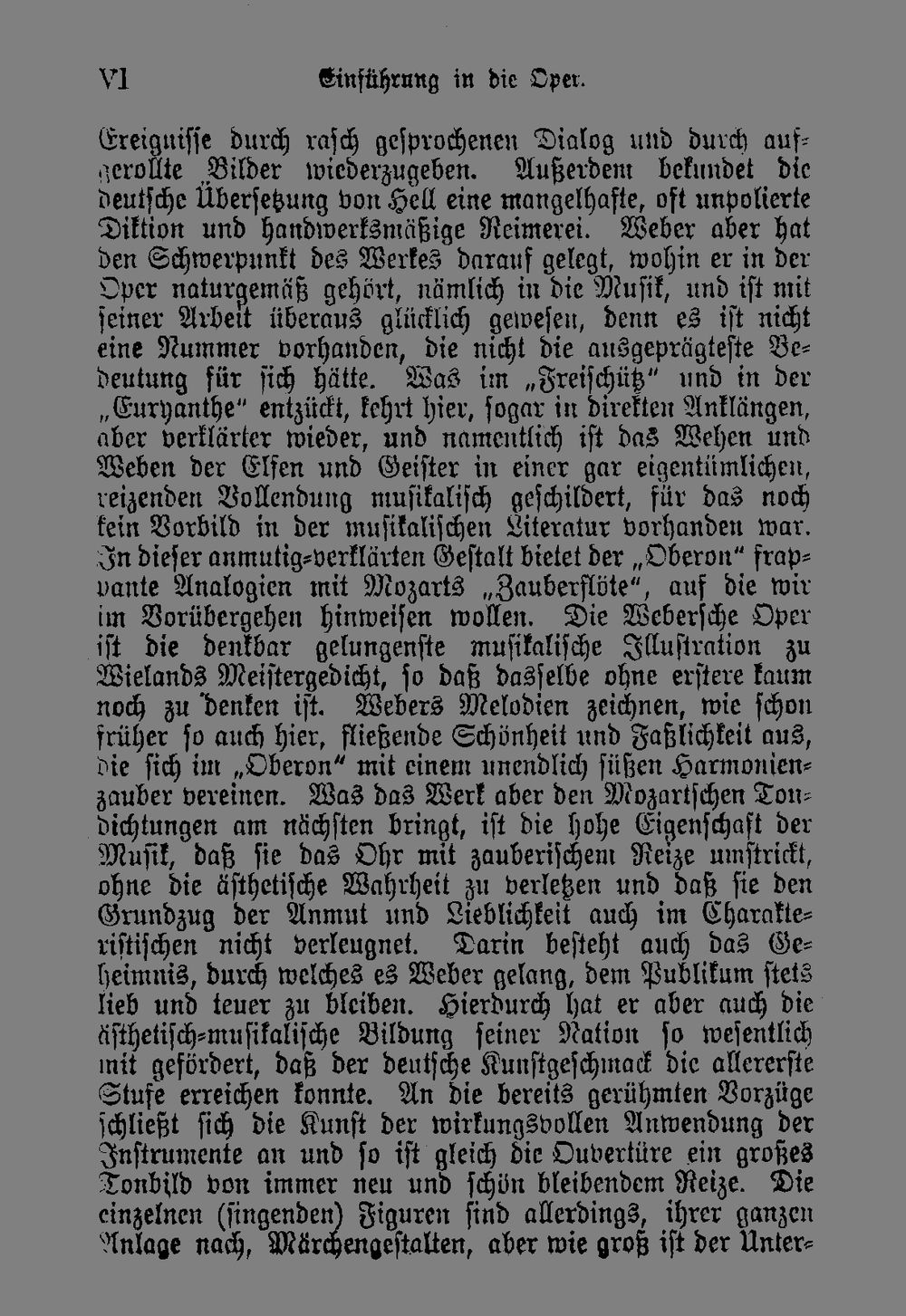 VI Einführung in die Oper.

Ereignisse durch rasch gesprochenen Dialog und durch aufgerollte Bilder wiederzugeben. Außerdem bekundet die deutsche Übersetzung von Hell eine mangelhafte, oft unpolierte Diktion und handwerksmäßige Reimerei. Weber aber hat den Schwerpunkt des Werkes darauf gelegt, wohin er in der Oper naturgemäß gehört, nämlich in die Musik, und ist mit seiner Arbeit überaus glücklich gewesen, denn es ist nicht eine Nummer vorhanden, die nicht die ausgeprägteste Bedeutung für sich hätte. Was im „Freischütz" und in der „Euryanthe" entzückt, kehrt hier, sogar in direkten Anklängen, aber verklärter wieder, und namentlich ist das Wehen und Weben der Elfen und Geister in einer gar eigentümlichen, reizenden Vollendung musikalisch geschildert, für das noch kein Vorbild in der musikalischen Literatur vorhanden war. In dieser anmutig-verklärten Gestalt bietet der „Oberon" frappante Analogien mit Mozarts „Zauberflöte", auf die wir im Vorübergehen hinweisen wollen. Die Webersche Oper ist die denkbar gelungenste musikalische Illustration zu Wielands Meistergedicht, so daß dasselbe ohne erstere kaum noch zu denken ist. Webers Melodien zeichnen, wie schon früher so auch hier, fließende Schönheit und Faßlichkeit aus, die sich im „Oberon" mit einem unendlich süßen Harmonienzauber vereinen. Was das Werk aber den Mozartschen Tondichtungen am nächsten bringt, ist die hohe Eigenschaft der Musik, daß sie das Ohr mit zauberischem Reize umstrickt, ohne die ästhetische Wahrheit zu verletzen und daß sie den Grundzug der Anmut und Lieblichkeit auch im Charakteristischen nicht verleugnet. Darin besteht auch das Geheimnis, durch welches es Weber gelang, dem Publikum stets lieb und teuer zu bleiben. Hierdurch hat er aber auch die ästhetisch-musikalische Bildung seiner Nation so wesentlich mit gefördert, daß der deutsche Kunstgeschmack die allererste Stufe erreichen konnte. An die bereits gerühmten Vorzüge schließt sich die Kunst der wirkungsvollen Anwendung der Instrumente an und so ist gleich die Ouvertüre ein großes Tonbild von immer neu und schön bleibendem Reize. Die einzelnen (singenden) Figuren sind allerdings, ihrer ganzen Anlage nach, Märchengestalten, aber wie groß ist der Unter-